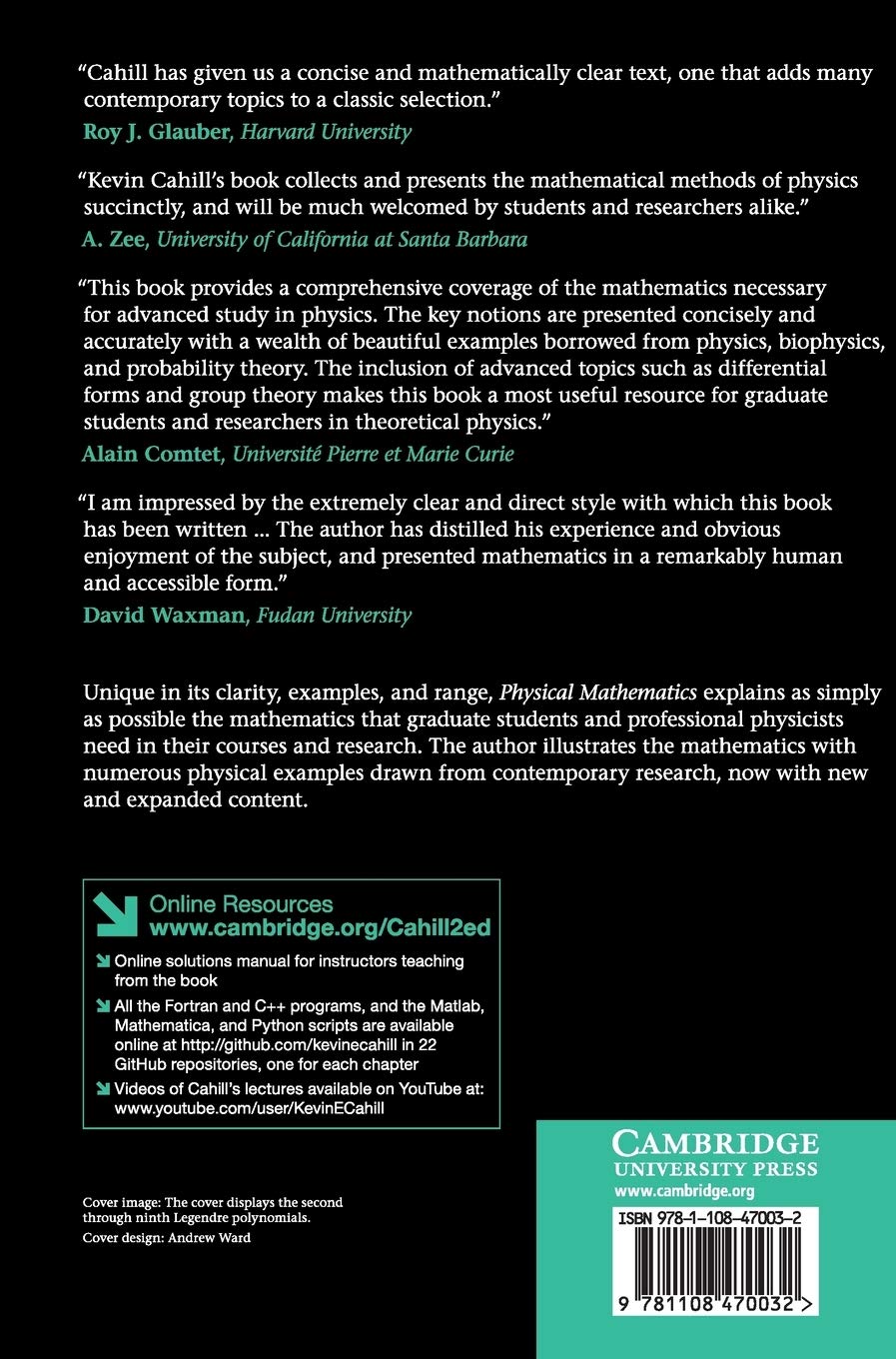 "Cahill has given us a concise and mathematically clear text, one that adds many contemporary topics to a classic selection."
Roy J. Glauber, Harvard University

"Kevin Cahill's book collects and presents the mathematical methods of physics succinctly, and will be much welcomed by students and researchers alike."
A. Zee, University of California at Santa Barbara

"This book provides a comprehensive coverage of the mathematics necessary for advanced study in physics. The key notions are presented concisely and accurately with a wealth of beautiful examples borrowed from physics, biophysics, and probability theory. The inclusion of advanced topics such as differential forms and group theory makes this book a most useful resource for graduate students and researchers in theoretical physics."
Alain Comtet, Université Pierre et Marie Curie

"I am impressed by the extremely clear and direct style with which this book has been written ... The author has distilled his experience and obvious enjoyment of the subject, and presented mathematics in a remarkably human and accessible form."
David Waxman, Fudan University

Unique in its clarity, examples, and range, Physical Mathematics explains as simply as possible the mathematics that graduate students and professional physicists need in their courses and research. The author illustrates the mathematics with numerous physical examples drawn from contemporary research, now with new and expanded content.

Online Resources
www.cambridge.org/Cahill2ed
Online solutions manual for instructors teaching from the book
All the Fortran and C++ programs, and the Matlab, Mathematica, and Python scripts are available online at http://github.com/kevinecahill in 22 GitHub repositories, one for each chapter
Videos of Cahill's lectures available on YouTube at: www.youtube.com/user/KevinECahill

Cover image: The cover displays the second through ninth Legendre polynomials.
Cover design: Andrew Ward

CAMBRIDGE
UNIVERSITY PRESS
www.cambridge.org

ISBN 978-1-108-47003-2
9 781108 470032 >